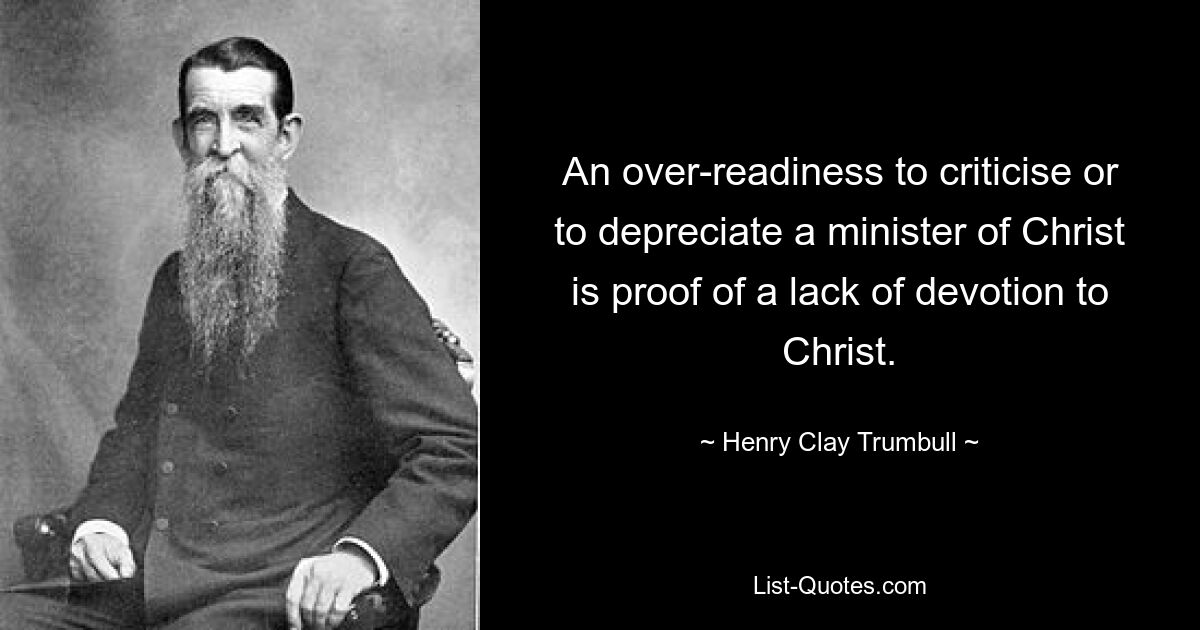 An over-readiness to criticise or to depreciate a minister of Christ is proof of a lack of devotion to Christ.

~ Henry Clay Trumbull ~

List-Quotes.com